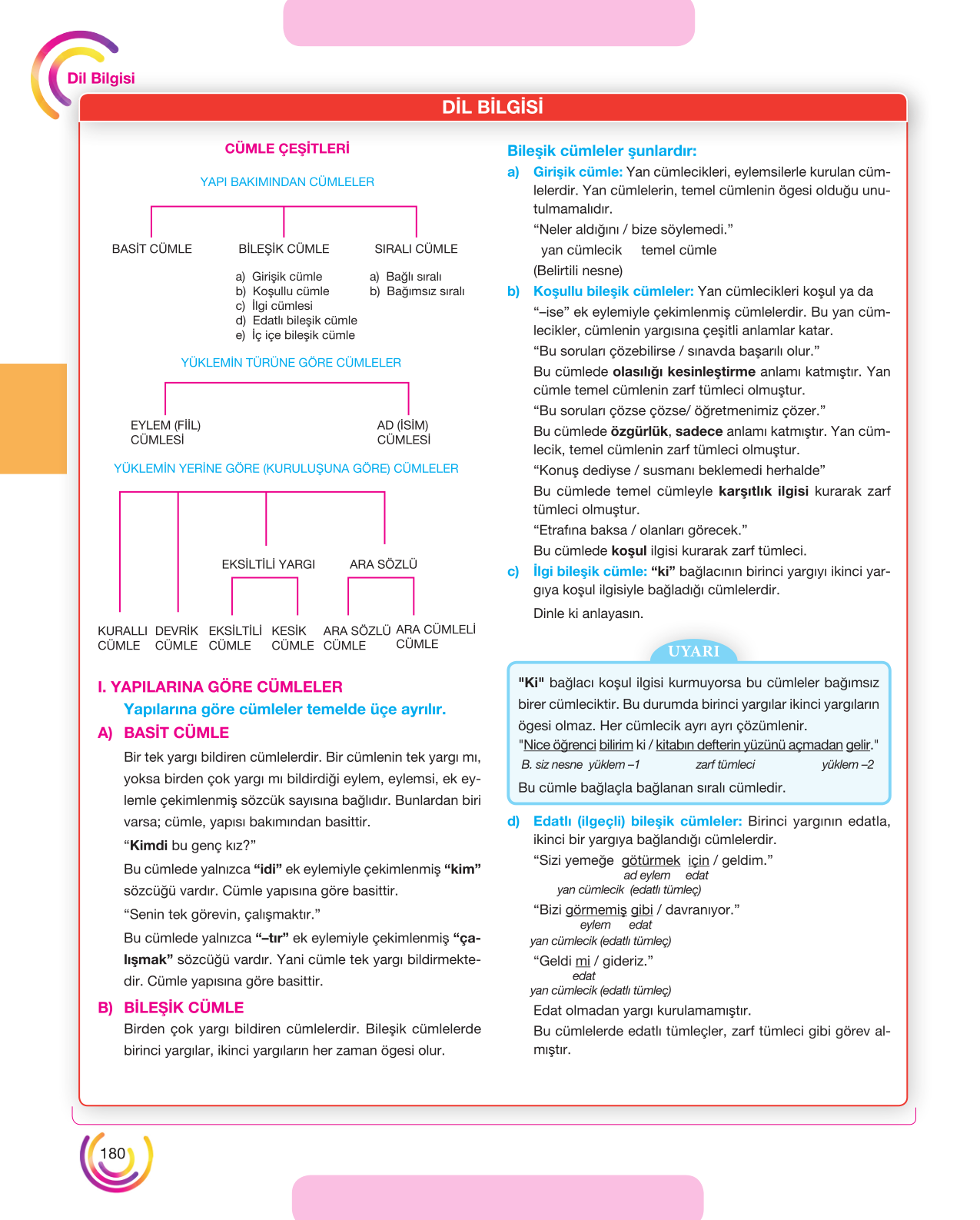 Dil Bilgisi

DİL BİLGİSİ

CÜMLE ÇEŞİTLERİ

YAPI BAKIMINDAN CÜMLELER

BASİT CÜMLE

BİLEŞİK CÜMLE

a) Girişik cümle
b) Koşullu cümle
c) İlgi cümlesi
d) Edatlı bileşik cümle
e) İç içe bileşik cümle

SIRALI CÜMLE

a) Bağlı sıralı
b) Bağımsız sıralı

YÜKLEMİN TÜRÜNE GÖRE CÜMLELER

EYLEM (FİİL) CÜMLESİ

AD (İSİM) CÜMLESİ

YÜKLEMİN YERİNE GÖRE (KURULUŞUNA GÖRE) CÜMLELER

EKSİLTİLİ YARGI

ARA SÖZLÜ

KURALLI CÜMLE

DEVRİK CÜMLE

EKSİLTİLİ CÜMLE

KESİK CÜMLE

ARA SÖZLÜ CÜMLE

ARA CÜMLELİ CÜMLE

I. YAPILARINA GÖRE CÜMLELER

Yapılarına göre cümleler temelde üçe ayrılır.

A) BASİT CÜMLE

Bir tek yargı bildiren cümlelerdir. Bir cümlenin tek yargı mı, yoksa birden çok yargı mı bildirdiği eylem, eylemsi, ek eylemle çekimlenmiş sözcük sayısına bağlıdır. Bunlardan biri varsa; cümle, yapısı bakımından basittir.

"Kimdi bu genç kız?"

Bu cümlede yalnızca "idi" ek eylemiyle çekimlenmiş "kim" sözcüğü vardır. Cümle yapısına göre basittir.

"Senin tek görevin, çalışmaktır."

Bu cümlede yalnızca "–tır" ek eylemiyle çekimlenmiş "çalışmak" sözcüğü vardır. Yani cümle tek yargı bildirmektedir. Cümle yapısına göre basittir.

B) BİLEŞİK CÜMLE

Birden çok yargı bildiren cümlelerdir. Bileşik cümlelerde birinci yargılar, ikinci yargıların her zaman ögesi olur.

Bileşik cümleler şunlardır:

a) Girişik cümle: Yan cümlecikleri, eylemsilerle kurulan cümlelerdir. Yan cümlelerin, temel cümlenin ögesi olduğu unutulmamalıdır.

"Neler aldığını / bize söylemedi."
yan cümlecik temel cümle
(Belirtili nesne)

b) Koşullu bileşik cümleler: Yan cümlecikleri koşul ya da "–ise" ek eylemiyle çekimlenmiş cümlelerdir. Bu yan cümlecikler, cümlenin yargısına çeşitli anlamlar katar.

"Bu soruları çözebilirse / sınavda başarılı olur."

Bu cümlede olasılığı kesinleştirme anlamı katmıştır. Yan cümle temel cümlenin zarf tümleci olmuştur.

"Bu soruları çözse çözse/ öğretmenimiz çözer."

Bu cümlede özgürlük, sadece anlamı katmıştır. Yan cümlecik, temel cümlenin zarf tümleci olmuştur.

"Konuş dediyse / susmanı beklemedi herhalde"

Bu cümlede temel cümleyle karşıtlık ilgisi kurarak zarf tümleci olmuştur.

"Etrafına baksa / olanları görecek."

Bu cümlede koşul ilgisi kurarak zarf tümleci.

c) İlgi bileşik cümle: "ki" bağlacının birinci yargıyı ikinci yargıya koşul ilgisiyle bağladığı cümlelerdir.

Dinle ki anlayasın.

UYARI

"Ki" bağlacı koşul ilgisi kurmuyorsa bu cümleler bağımsız birer cümleciktir. Bu durumda birinci yargılar ikinci yargıların ögesi olmaz. Her cümlecik ayrı ayrı çözümlenir.

"Nice öğrenci bilirim ki / kitabın defterin yüzünü açmadan gelir."
B. siz nesne yüklem –1 zarf tümleci yüklem –2

Bu cümle bağlaçla bağlanan sıralı cümledir.

d) Edatlı (ilgeçli) bileşik cümleler: Birinci yargının edatla, ikinci bir yargıya bağlandığı cümlelerdir.

"Sizi yemeğe götürmek için / geldim."
ad eylem edat
yan cümlecik (edatlı tümleç)

"Bizi görmemiş gibi / davranıyor."
eylem edat
yan cümlecik (edatlı tümleç)

"Geldi mi / gideriz."
edat
yan cümlecik (edatlı tümleç)

Edat olmadan yargı kurulamamıştır.

Bu cümlelerde edatlı tümleçler, zarf tümleci gibi görev almıştır.

180